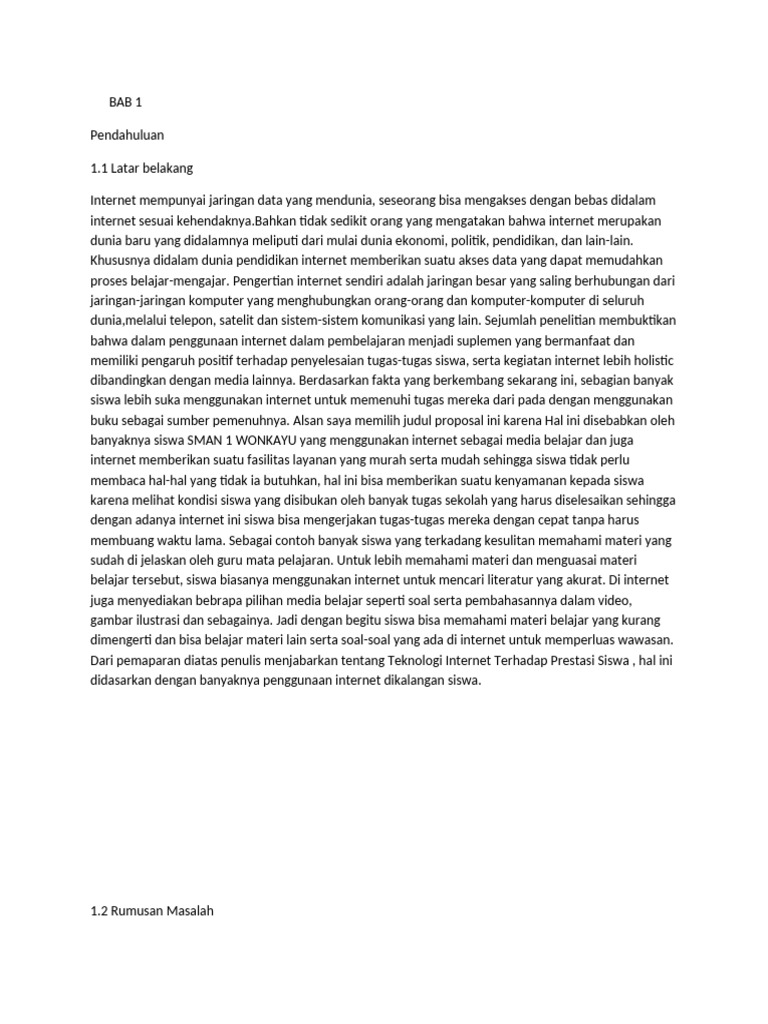 BAB 1

Pendahuluan

1.1 Latar belakang

Internet mempunyai jaringan data yang mendunia, seseorang bisa mengakses dengan bebas didalam internet sesuai kehendaknya.Bahkan tidak sedikit orang yang mengatakan bahwa internet merupakan dunia baru yang didalamnya meliputi dari mulai dunia ekonomi, politik, pendidikan, dan lain-lain. Khususnya didalam dunia pendidikan internet memberikan suatu akses data yang dapat memudahkan proses belajar-mengajar. Pengertian internet sendiri adalah jaringan besar yang saling berhubungan dari jaringan-jaringan komputer yang menghubungkan orang-orang dan komputer-komputer di seluruh dunia,melalui telepon, satelit dan sistem-sistem komunikasi yang lain. Sejumlah penelitian membuktikan bahwa dalam penggunaan internet dalam pembelajaran menjadi suplemen yang bermanfaat dan memiliki pengaruh positif terhadap penyelesaian tugas-tugas siswa, serta kegiatan internet lebih holistic dibandingkan dengan media lainnya. Berdasarkan fakta yang berkembang sekarang ini, sebagian banyak siswa lebih suka menggunakan internet untuk memenuhi tugas mereka dari pada dengan menggunakan buku sebagai sumber pemenuhnya. Alsan saya memilih judul proposal ini karena Hal ini disebabkan oleh banyaknya siswa SMAN 1 WONKAYU yang menggunakan internet sebagai media belajar dan juga internet memberikan suatu fasilitas layanan yang murah serta mudah sehingga siswa tidak perlu membaca hal-hal yang tidak ia butuhkan, hal ini bisa memberikan suatu kenyamanan kepada siswa karena melihat kondisi siswa yang disibukan oleh banyak tugas sekolah yang harus diselesaikan sehingga dengan adanya internet ini siswa bisa mengerjakan tugas-tugas mereka dengan cepat tanpa harus membuang waktu lama. Sebagai contoh banyak siswa yang terkadang kesulitan memahami materi yang sudah di jelaskan oleh guru mata pelajaran. Untuk lebih memahami materi dan menguasai materi belajar tersebut, siswa biasanya menggunakan internet untuk mencari literatur yang akurat. Di internet juga menyediakan bebrapa pilihan media belajar seperti soal serta pembahasannya dalam video, gambar ilustrasi dan sebagainya. Jadi dengan begitu siswa bisa memahami materi belajar yang kurang dimengerti dan bisa belajar materi lain serta soal-soal yang ada di internet untuk memperluas wawasan. Dari pemaparan diatas penulis menjabarkan tentang Teknologi Internet Terhadap Prestasi Siswa , hal ini didasarkan dengan banyaknya penggunaan internet dikalangan siswa.

1.2 Rumusan Masalah